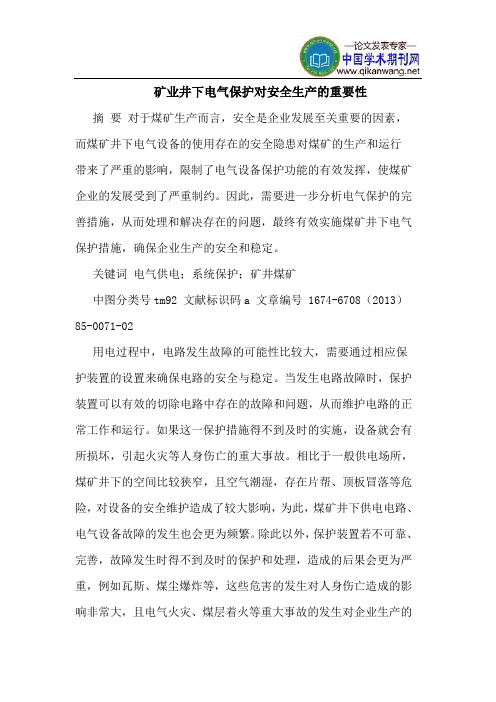 —论文发表专家—
中国学术期刊网
www.qikanwang.net

矿业井下电气保护对安全生产的重要性

摘 要 对于煤矿生产而言，安全是企业发展至关重要的因素，而煤矿井下电气设备的使用存在的安全隐患对煤矿的生产和运行带来了严重的影响，限制了电气设备保护功能的有效发挥，使煤矿企业的发展受到了严重制约。因此，需要进一步分析电气保护的完善措施，从而处理和解决存在的问题，最终有效实施煤矿井下电气保护措施，确保企业生产的安全和稳定。

关键词 电气供电；系统保护；矿井煤矿

中图分类号 tm92 文献标识码 a 文章编号 1674-6708（2013）85-0071-02

用电过程中，电路发生故障的可能性比较大，需要通过相应保护装置的设置来确保电路的安全与稳定。当发生电路故障时，保护装置可以有效的切除电路中存在的故障和问题，从而维护电路的正常工作和运行。如果这一保护措施得不到及时的实施，设备就会有所损坏，引起火灾等人身伤亡的重大事故。相比于一般供电场所，煤矿井下的空间比较狭窄，且空气潮湿，存在片帮、顶板冒落等危险，对设备的安全维护造成了较大影响，为此，煤矿井下供电电路、电气设备故障的发生也会更为频繁。除此以外，保护装置若不可靠、完善，故障发生时得不到及时的保护和处理，造成的后果会更为严重，例如瓦斯、煤尘爆炸等，这些危害的发生对人身伤亡造成的影响非常大，且电气火灾、煤层着火等重大事故的发生对企业生产的